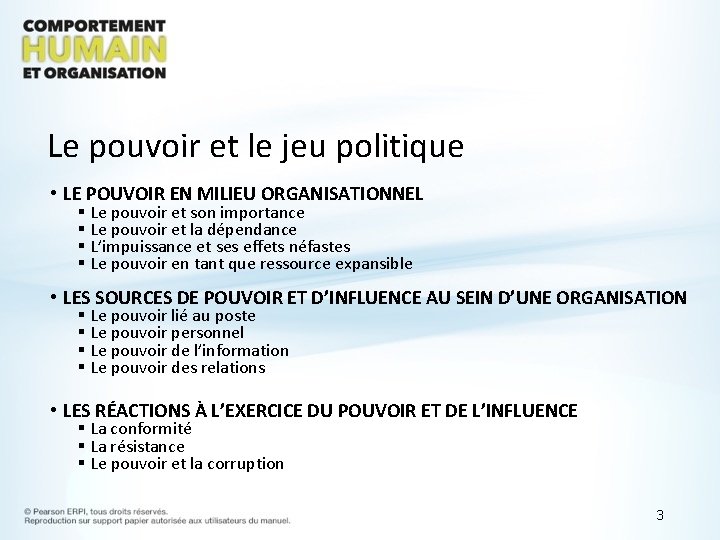 COMPORTEMENT
HUMAIN
ET ORGANISATION

Le pouvoir et le jeu politique

• LE POUVOIR EN MILIEU ORGANISATIONNEL
▪ Le pouvoir et son importance
▪ Le pouvoir et la dépendance
▪ L'impuissance et ses effets néfastes
▪ Le pouvoir en tant que ressource expansible

• LES SOURCES DE POUVOIR ET D'INFLUENCE AU SEIN D'UNE ORGANISATION
▪ Le pouvoir lié au poste
▪ Le pouvoir personnel
▪ Le pouvoir de l'information
▪ Le pouvoir des relations

• LES RÉACTIONS À L'EXERCICE DU POUVOIR ET DE L'INFLUENCE
▪ La conformité
▪ La résistance
▪ Le pouvoir et la corruption

© Pearson ERPI, tous droits réservés.
Reproduction sur support papier autorisée aux utilisateurs du manuel.

3